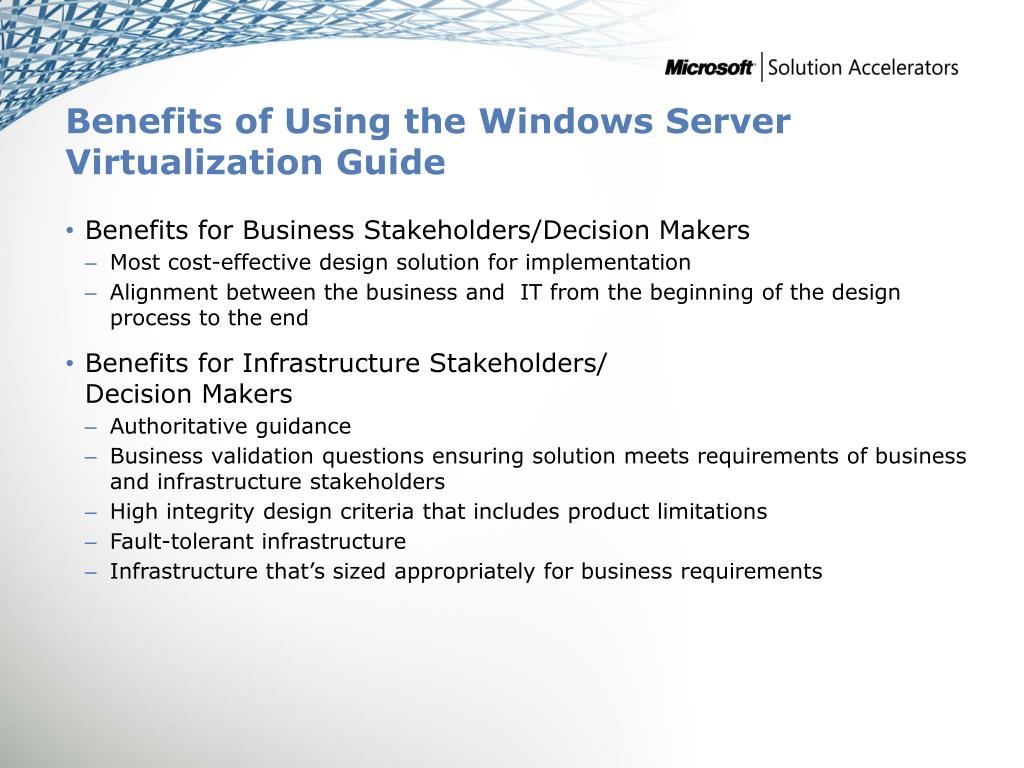 Microsoft | Solution Accelerators

Benefits of Using the Windows Server Virtualization Guide

• Benefits for Business Stakeholders/Decision Makers
– Most cost-effective design solution for implementation
– Alignment between the business and  IT from the beginning of the design process to the end

• Benefits for Infrastructure Stakeholders/ Decision Makers
– Authoritative guidance
– Business validation questions ensuring solution meets requirements of business and infrastructure stakeholders
– High integrity design criteria that includes product limitations
– Fault-tolerant infrastructure
– Infrastructure that’s sized appropriately for business requirements